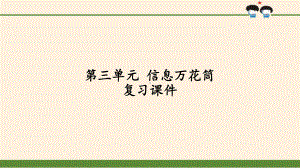 第三单元 信息万花筒
复习课件